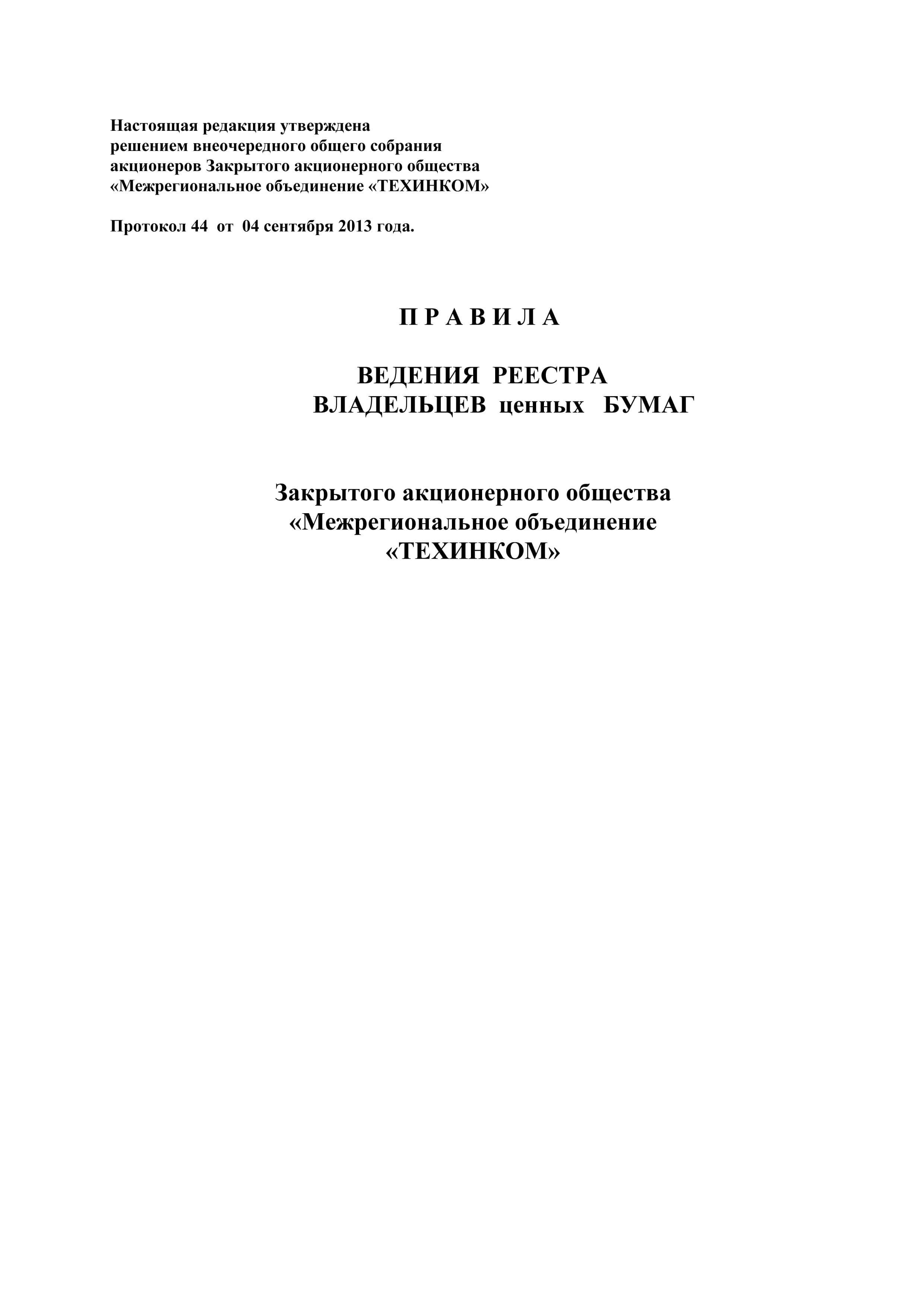 Настоящая редакция утверждена решением внеочередного общего собрания акционеров Закрытого акционерного общества «Межрегиональное объединение «ТЕХИНКОМ»

Протокол 44 от 04 сентября 2013 года.

П Р А В И Л А

ВЕДЕНИЯ РЕЕСТРА
ВЛАДЕЛЬЦЕВ ценных БУМАГ

Закрытого акционерного общества
«Межрегиональное объединение
«ТЕХИНКОМ»